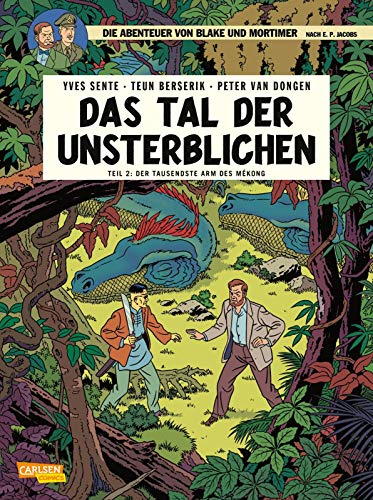 DIE ABENTEUER VON BLAKE UND MORTIMER NACH E. P. JACOBS

YVES SENTE · TEUN BERSERIK · PETER VAN DONGEN

DAS TAL DER UNSTERBLICHEN

TEIL 2: DER TAUSENDSTE ARM DES MÉKONG

CARLSEN COMICS